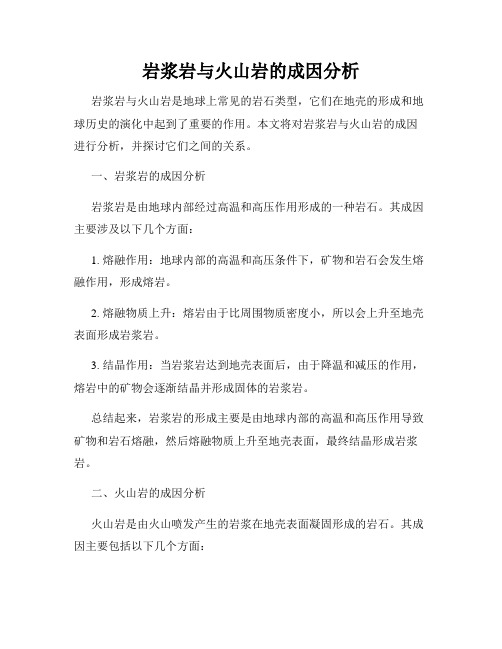 岩浆岩与火山岩的成因分析

岩浆岩与火山岩是地球上常见的岩石类型，它们在地壳的形成和地球历史的演化中起到了重要的作用。本文将对岩浆岩与火山岩的成因进行分析，并探讨它们之间的关系。

一、岩浆岩的成因分析

岩浆岩是由地球内部经过高温和高压作用形成的一种岩石。其成因主要涉及以下几个方面：

1. 熔融作用：地球内部的高温和高压条件下，矿物和岩石会发生熔融作用，形成熔岩。

2. 熔融物质上升：熔岩由于比周围物质密度小，所以会上升至地壳表面形成岩浆岩。

3. 结晶作用：当岩浆岩达到地壳表面后，由于降温和减压的作用，熔岩中的矿物会逐渐结晶并形成固体的岩浆岩。

总结起来，岩浆岩的形成主要是由地球内部的高温和高压作用导致矿物和岩石熔融，然后熔融物质上升至地壳表面，最终结晶形成岩浆岩。

二、火山岩的成因分析

火山岩是由火山喷发产生的岩浆在地壳表面凝固形成的岩石。其成因主要包括以下几个方面：